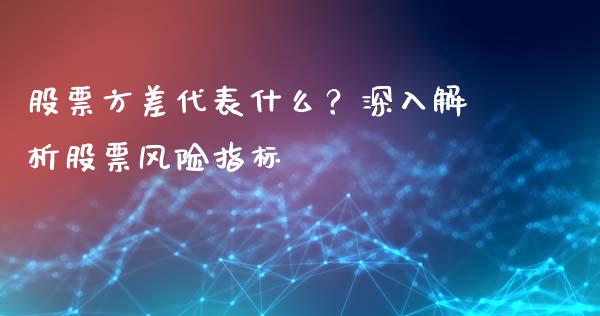 股票方差代表什么？深入解析股票风险指标